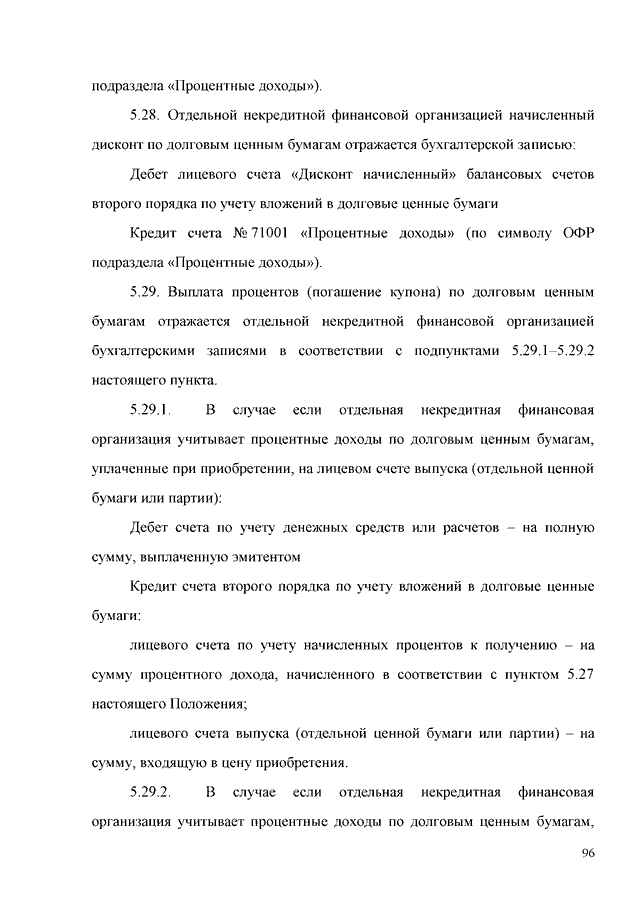 подраздела «Процентные доходы»).

5.28. Отдельной некредитной финансовой организацией начисленный дисконт по долговым ценным бумагам отражается бухгалтерской записью:

Дебет лицевого счета «Дисконт начисленный» балансовых счетов второго порядка по учету вложений в долговые ценные бумаги

Кредит счета № 71001 «Процентные доходы» (по символу ОФР подраздела «Процентные доходы»).

5.29. Выплата процентов (погашение купона) по долговым ценным бумагам отражается отдельной некредитной финансовой организацией бухгалтерскими записями в соответствии с подпунктами 5.29.1–5.29.2 настоящего пункта.

5.29.1. В случае если отдельная некредитная финансовая организация учитывает процентные доходы по долговым ценным бумагам, уплаченные при приобретении, на лицевом счете выпуска (отдельной ценной бумаги или партии):

Дебет счета по учету денежных средств или расчетов – на полную сумму, выплаченную эмитентом

Кредит счета второго порядка по учету вложений в долговые ценные бумаги:

лицевого счета по учету начисленных процентов к получению – на сумму процентного дохода, начисленного в соответствии с пунктом 5.27 настоящего Положения;

лицевого счета выпуска (отдельной ценной бумаги или партии) – на сумму, входящую в цену приобретения.

5.29.2. В случае если отдельная некредитная финансовая организация учитывает процентные доходы по долговым ценным бумагам,

96